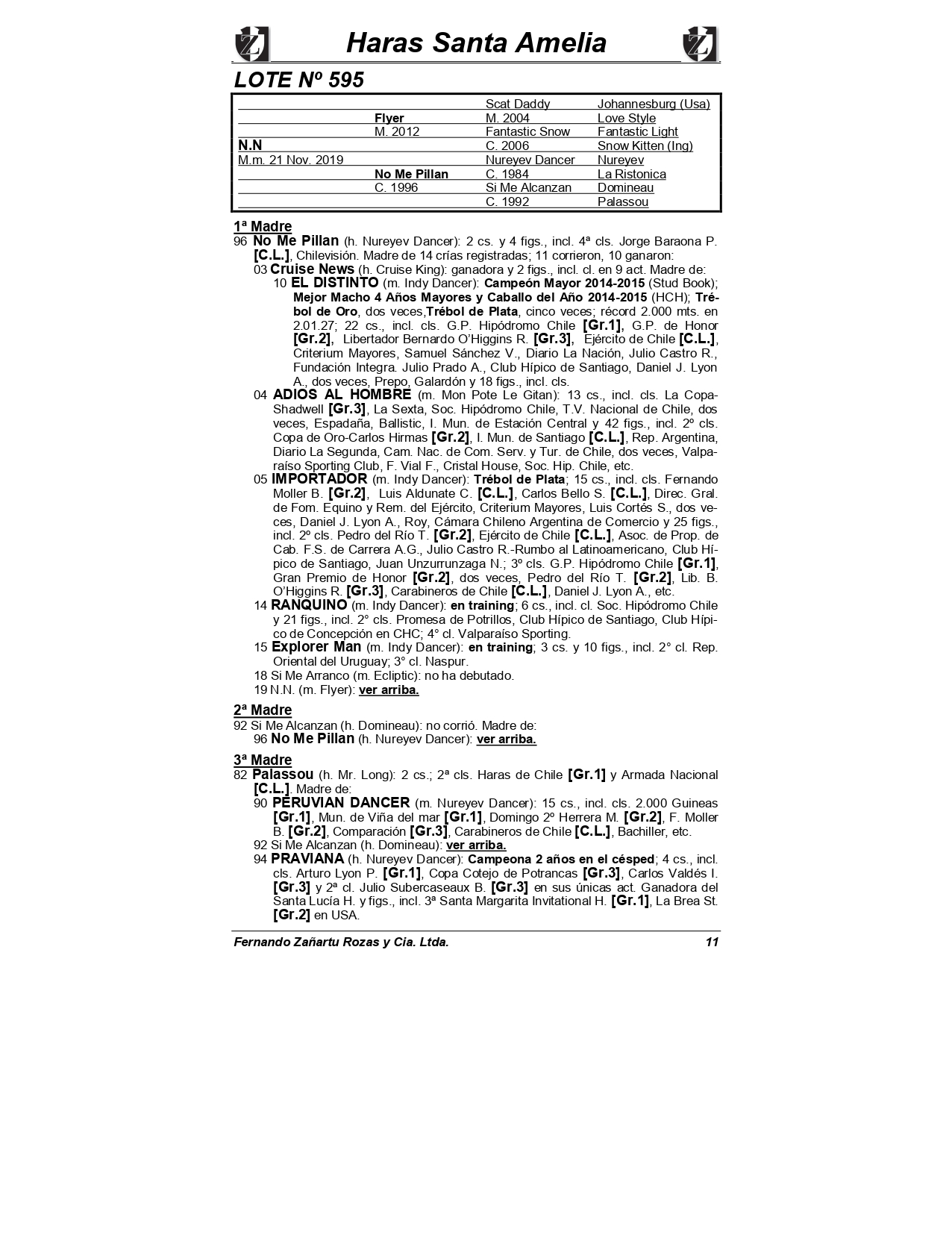 Haras Santa Amelia

LOTE Nº 595

| | | | |
|---|---|---|---|
| | | Scat Daddy | Johannesburg (Usa) |
| | Flyer | M. 2004 | Love Style |
| | M. 2012 | Fantastic Snow | Fantastic Light |
| N.N | | C. 2006 | Snow Kitten (Ing) |
| M.m. 21 Nov. 2019 | | Nureyev Dancer | Nureyev |
| | No Me Pillan | C. 1984 | La Ristonica |
| | C. 1996 | Si Me Alcanzan | Domineau |
| | | C. 1992 | Palassou |

1ª Madre
96 No Me Pillan (h. Nureyev Dancer): 2 cs. y 4 figs., incl. 4ª cls. Jorge Baraona P. [C.L.], Chilevisión. Madre de 14 crías registradas; 11 corrieron, 10 ganaron:
03 Cruise News (h. Cruise King): ganadora y 2 figs., incl. cl. en 9 act. Madre de:
10 EL DISTINTO (m. Indy Dancer): Campeón Mayor 2014-2015 (Stud Book); Mejor Macho 4 Años Mayores y Caballo del Año 2014-2015 (HCH); Trébol de Oro, dos veces,Trébol de Plata, cinco veces; récord 2.000 mts. en 2.01.27; 22 cs., incl. cls. G.P. Hipódromo Chile [Gr.1], G.P. de Honor [Gr.2], Libertador Bernardo O'Higgins R. [Gr.3], Ejército de Chile [C.L.], Criterium Mayores, Samuel Sánchez V., Diario La Nación, Julio Castro R., Fundación Integra. Julio Prado A., Club Hípico de Santiago, Daniel J. Lyon A., dos veces, Prepo, Galardón y 18 figs., incl. cls.
04 ADIOS AL HOMBRE (m. Mon Pote Le Gitan): 13 cs., incl. cls. La Copa-Shadwell [Gr.3], La Sexta, Soc. Hipódromo Chile, T.V. Nacional de Chile, dos veces, Espadaña, Ballistic, I. Mun. de Estación Central y 42 figs., incl. 2º cls. Copa de Oro-Carlos Hirmas [Gr.2], I. Mun. de Santiago [C.L.], Rep. Argentina, Diario La Segunda, Cam. Nac. de Com. Serv. y Tur. de Chile, dos veces, Valparaíso Sporting Club, F. Vial F., Cristal House, Soc. Hip. Chile, etc.
05 IMPORTADOR (m. Indy Dancer): Trébol de Plata; 15 cs., incl. cls. Fernando Moller B. [Gr.2], Luis Aldunate C. [C.L.], Carlos Bello S. [C.L.], Direc. Gral. de Fom. Equino y Rem. del Ejército, Criterium Mayores, Luis Cortés S., dos veces, Daniel J. Lyon A., Roy, Cámara Chileno Argentina de Comercio y 25 figs., incl. 2º cls. Pedro del Río T. [Gr.2], Ejército de Chile [C.L.], Asoc. de Prop. de Cab. F.S. de Carrera A.G., Julio Castro R.-Rumbo al Latinoamericano, Club Hípico de Santiago, Juan Unzurrunzaga N.; 3º cls. G.P. Hipódromo Chile [Gr.1], Gran Premio de Honor [Gr.2], dos veces, Pedro del Río T. [Gr.2], Lib. B. O'Higgins R. [Gr.3], Carabineros de Chile [C.L.], Daniel J. Lyon A., etc.
14 RANQUINO (m. Indy Dancer): en training; 6 cs., incl. cl. Soc. Hipódromo Chile y 21 figs., incl. 2° cls. Promesa de Potrillos, Club Hípico de Santiago, Club Hípico de Concepción en CHC; 4° cl. Valparaíso Sporting.
15 Explorer Man (m. Indy Dancer): en training; 3 cs. y 10 figs., incl. 2° cl. Rep. Oriental del Uruguay; 3° cl. Naspur.
18 Si Me Arranco (m. Ecliptic): no ha debutado.
19 N.N. (m. Flyer): ver arriba.

2ª Madre
92 Si Me Alcanzan (h. Domineau): no corrió. Madre de:
96 No Me Pillan (h. Nureyev Dancer): ver arriba.

3ª Madre
82 Palassou (h. Mr. Long): 2 cs.; 2ª cls. Haras de Chile [Gr.1] y Armada Nacional [C.L.]. Madre de:
90 PERUVIAN DANCER (m. Nureyev Dancer): 15 cs., incl. cls. 2.000 Guineas [Gr.1], Mun. de Viña del mar [Gr.1], Domingo 2º Herrera M. [Gr.2], F. Moller B. [Gr.2], Comparación [Gr.3], Carabineros de Chile [C.L.], Bachiller, etc.
92 Si Me Alcanzan (h. Domineau): ver arriba.
94 PRAVIANA (h. Nureyev Dancer): Campeona 2 años en el césped; 4 cs., incl. cls. Arturo Lyon P. [Gr.1], Copa Cotejo de Potrancas [Gr.3], Carlos Valdés I. [Gr.3] y 2ª cl. Julio Subercaseaux B. [Gr.3] en sus únicas act. Ganadora del Santa Lucía H. y figs., incl. 3ª Santa Margarita Invitational H. [Gr.1], La Brea St. [Gr.2] en USA.

Fernando Zañartu Rozas y Cia. Ltda. 11